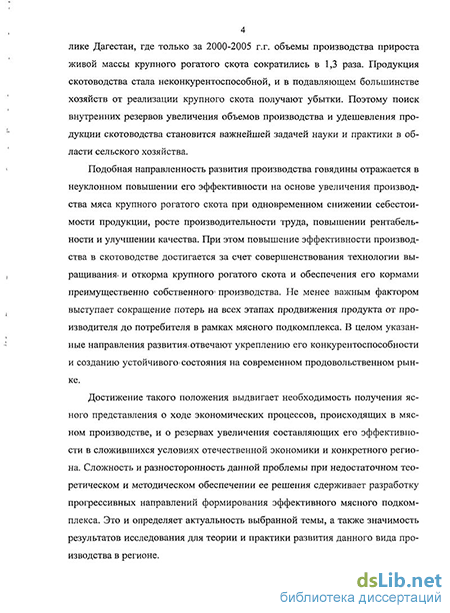 4

лике Дагестан, где только за 2000-2005 г.г. объемы производства прироста живой массы крупного рогатого скота сократились в 1,3 раза. Продукция скотоводства стала неконкурентоспособной, и в подавляющем большинстве хозяйств от реализации крупного скота получают убытки. Поэтому поиск внутренних резервов увеличения объемов производства и удешевления продукции скотоводства становится важнейшей задачей науки и практики в области сельского хозяйства.

Подобная направленность развития производства говядины отражается в неуклонном повышении его эффективности на основе увеличения производства мяса крупного рогатого скота при одновременном снижении себестоимости продукции, росте производительности труда, повышении рентабельности и улучшении качества. При этом повышение эффективности производства в скотоводстве достигается за счет совершенствования технологии выращивания и откорма крупного рогатого скота и обеспечения его кормами преимущественно собственного производства. Не менее важным фактором выступает сокращение потерь на всех этапах продвижения продукта от производителя до потребителя в рамках мясного подкомплекса. В целом указанные направления развития отвечают укреплению его конкурентоспособности и созданию устойчивого состояния на современном продовольственном рынке.

Достижение такого положения выдвигает необходимость получения ясного представления о ходе экономических процессов, происходящих в мясном производстве, и о резервах увеличения составляющих его эффективности в сложившихся условиях отечественной экономики и конкретного региона. Сложность и разносторонность данной проблемы при недостаточном теоретическом и методическом обеспечении ее решения сдерживает разработку прогрессивных направлений формирования эффективного мясного подкомплекса. Это и определяет актуальность выбранной темы, а также значимость результатов исследования для теории и практики развития данного вида производства в регионе.

dsLib.net
библиотека диссертаций